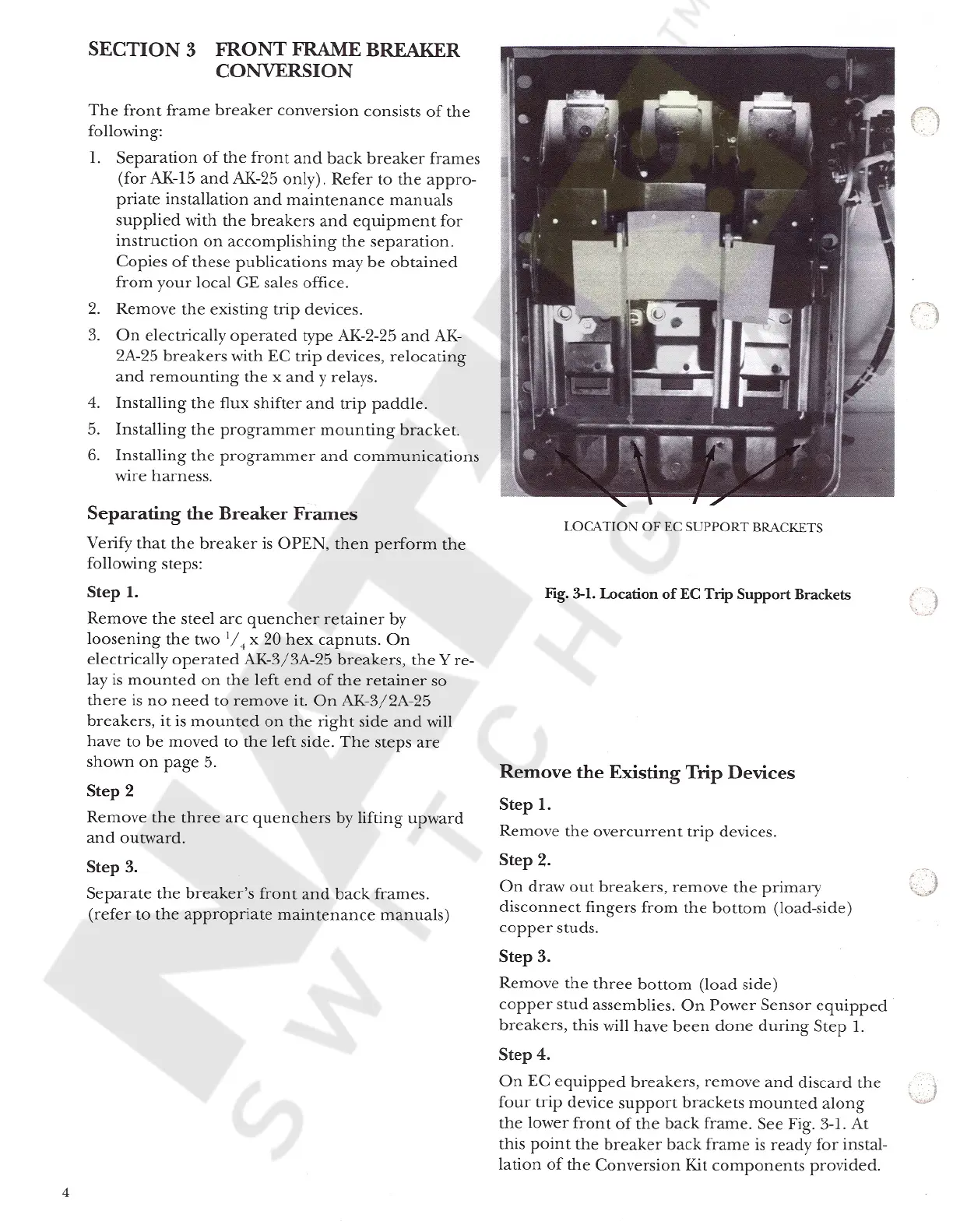 SECTION 3 FRONT FRAME BREAKER CONVERSION

The front frame breaker conversion consists of the following:

1. Separation of the front and back breaker frames (for AK-15 and AK-25 only). Refer to the appropriate installation and maintenance manuals supplied with the breakers and equipment for instruction on accomplishing the separation. Copies of these publications may be obtained from your local GE sales office.
2. Remove the existing trip devices.
3. On electrically operated type AK-2-25 and AK-2A-25 breakers with EC trip devices, relocating and remounting the x and y relays.
4. Installing the flux shifter and trip paddle.
5. Installing the programmer mounting bracket.
6. Installing the programmer and communications wire harness.

Separating the Breaker Frames

Verify that the breaker is OPEN, then perform the following steps:

Step 1.

Remove the steel arc quencher retainer by loosening the two $^1/_4$ x 20 hex capnuts. On electrically operated AK-3/3A-25 breakers, the Y relay is mounted on the left end of the retainer so there is no need to remove it. On AK-3/2A-25 breakers, it is mounted on the right side and will have to be moved to the left side. The steps are shown on page 5.

Step 2

Remove the three arc quenchers by lifting upward and outward.

Step 3.

Separate the breaker's front and back frames. (refer to the appropriate maintenance manuals)

LOCATION OF EC SUPPORT BRACKETS

Fig. 3-1. Location of EC Trip Support Brackets

Remove the Existing Trip Devices

Step 1.

Remove the overcurrent trip devices.

Step 2.

On draw out breakers, remove the primary disconnect fingers from the bottom (load-side) copper studs.

Step 3.

Remove the three bottom (load side) copper stud assemblies. On Power Sensor equipped breakers, this will have been done during Step 1.

Step 4.

On EC equipped breakers, remove and discard the four trip device support brackets mounted along the lower front of the back frame. See Fig. 3-1. At this point the breaker back frame is ready for installation of the Conversion Kit components provided.

4